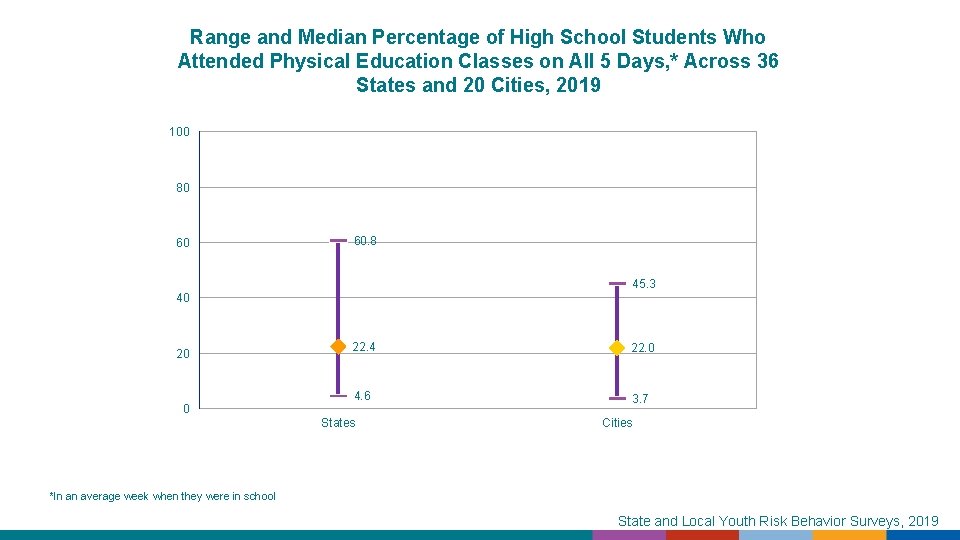 Range and Median Percentage of High School Students Who Attended Physical Education Classes on All 5 Days,* Across 36 States and 20 Cities, 2019

100
80
60
40
20
0

60.8
22.4
4.6
45.3
22.0
3.7

States
Cities

*In an average week when they were in school

State and Local Youth Risk Behavior Surveys, 2019